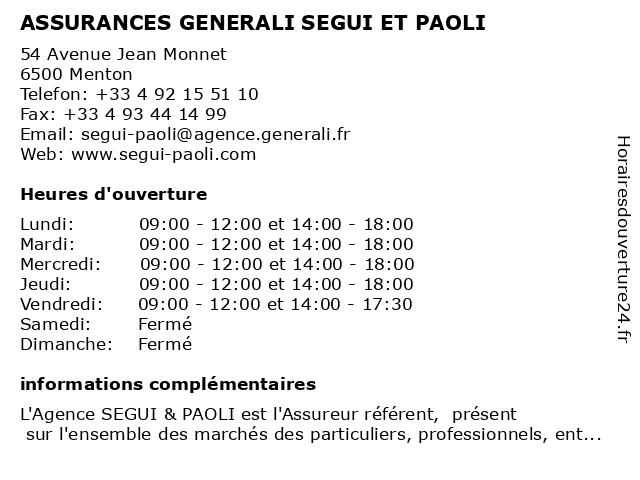 ASSURANCES GENERALI SEGUI ET PAOLI

54 Avenue Jean Monnet
6500 Menton
Telefon: +33 4 92 15 51 10
Fax: +33 4 93 44 14 99
Email: segui-paoli@agence.generali.fr
Web: www.segui-paoli.com

Heures d'ouverture

| | |
|---|---|
| Lundi: | 09:00 - 12:00 et 14:00 - 18:00 |
| Mardi: | 09:00 - 12:00 et 14:00 - 18:00 |
| Mercredi: | 09:00 - 12:00 et 14:00 - 18:00 |
| Jeudi: | 09:00 - 12:00 et 14:00 - 18:00 |
| Vendredi: | 09:00 - 12:00 et 14:00 - 17:30 |
| Samedi: | Fermé |
| Dimanche: | Fermé |

informations complémentaires

L'Agence SEGUI & PAOLI est l'Assureur référent, présent sur l'ensemble des marchés des particuliers, professionnels, ent...

Horairesdouverture24.fr